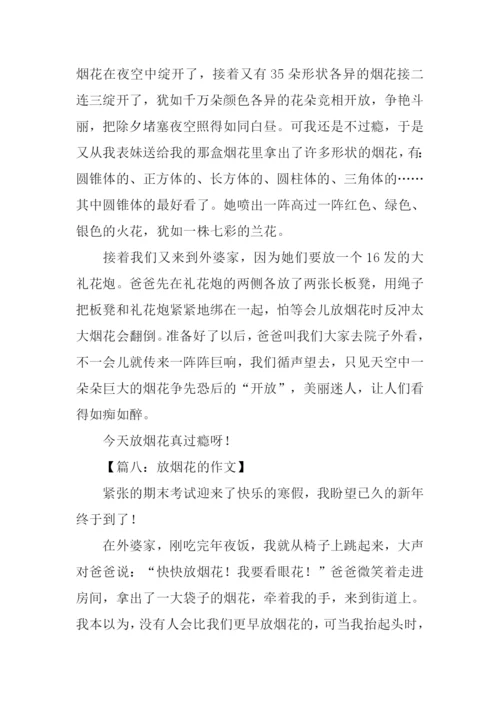 烟花在夜空中绽开了，接着又有35朵形状各异的烟花接二连三绽开了，犹如千万朵颜色各异的花朵竞相开放，争艳斗丽，把除夕堵塞夜空照得如同白昼。可我还是不过瘾，于是又从我表妹送给我的那盒烟花里拿出了许多形状的烟花，有：圆锥体的、正方体的、长方体的、圆柱体的、三角体的……其中圆锥体的最好看了。她喷出一阵高过一阵红色、绿色、银色的火花，犹如一株七彩的兰花。

接着我们又来到外婆家，因为她们要放一个16发的大礼花炮。爸爸先在礼花炮的两侧各放了两张长板凳，用绳子把板凳和礼花炮紧紧地绑在一起，怕等会儿放烟花时反冲太大烟花会翻倒。准备好了以后，爸爸叫我们大家去院子外看，不一会儿就传来一阵阵巨响，我们循声望去，只见天空中一朵朵巨大的烟花争先恐后的“开放”，美丽迷人，让人们看得如痴如醉。

今天放烟花真过瘾呀！

【篇八：放烟花的作文】

紧张的期末考试迎来了快乐的寒假，我盼望已久的新年终于到了！

在外婆家，刚吃完年夜饭，我就从椅子上跳起来，大声对爸爸说：“快快放烟花！我要看眼花！”爸爸微笑着走进房间，拿出了一大袋子的烟花，牵着我的手，来到街道上。我本以为，没有人会比我们更早放烟花的，可当我抬起头时，